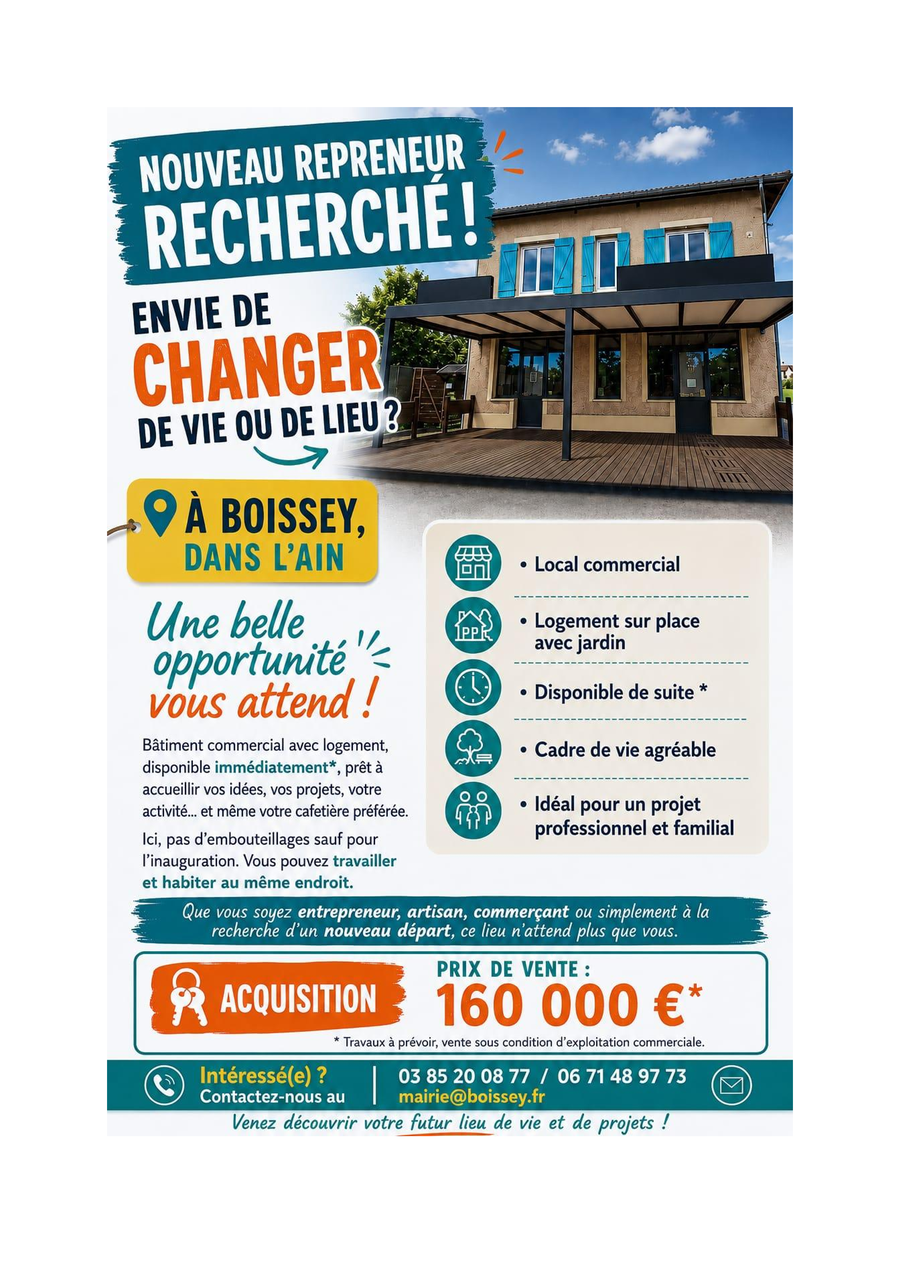 NOUVEAU REPRENEUR RECHERCHÉ !

ENVIE DE CHANGER DE VIE OU DE LIEU ?

À BOISSEY, DANS L'AIN

Une belle opportunité vous attend !

Bâtiment commercial avec logement, disponible immédiatement*, prêt à accueillir vos idées, vos projets, votre activité... et même votre cafetière préférée.

Ici, pas d'embouteillages sauf pour l'inauguration. Vous pouvez travailler et habiter au même endroit.

• Local commercial
• Logement sur place avec jardin
• Disponible de suite *
• Cadre de vie agréable
• Idéal pour un projet professionnel et familial

Que vous soyez entrepreneur, artisan, commerçant ou simplement à la recherche d'un nouveau départ, ce lieu n'attend plus que vous.

ACQUISITION

PRIX DE VENTE : 160 000 €*

* Travaux à prévoir, vente sous condition d'exploitation commerciale.

Intéressé(e) ? Contactez-nous au

03 85 20 08 77 / 06 71 48 97 73
mairie@boissey.fr

Venez découvrir votre futur lieu de vie et de projets !